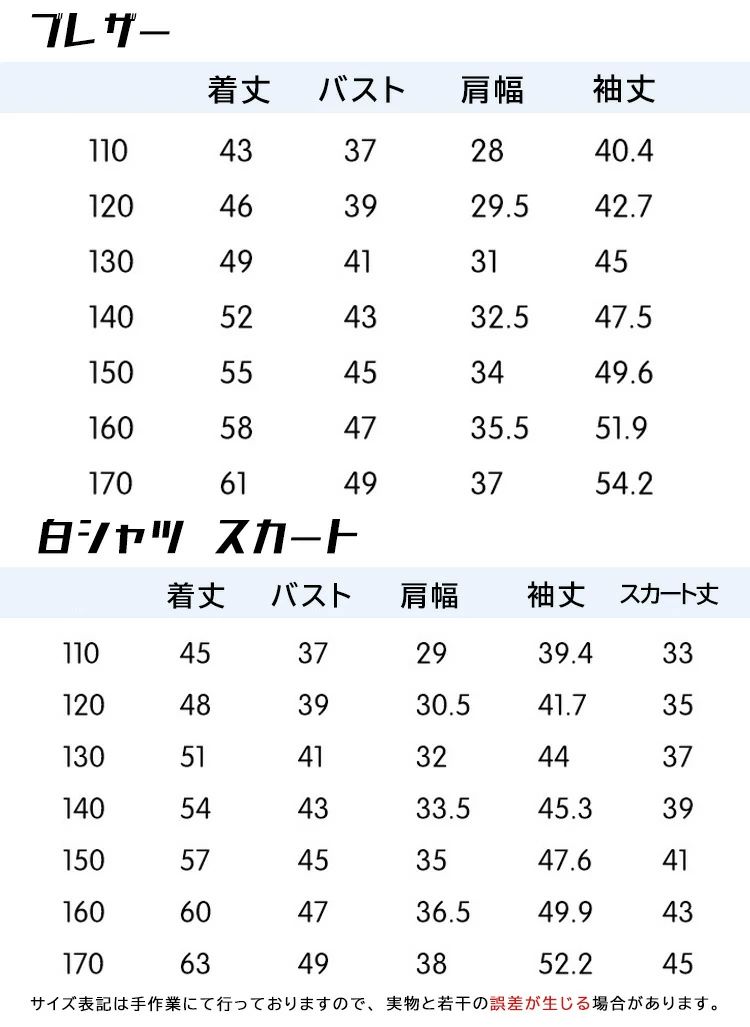 ブレザー

| | 着丈 | バスト | 肩幅 | 袖丈 |
|---|---|---|---|---|
| 110 | 43 | 37 | 28 | 40.4 |
| 120 | 46 | 39 | 29.5 | 42.7 |
| 130 | 49 | 41 | 31 | 45 |
| 140 | 52 | 43 | 32.5 | 47.5 |
| 150 | 55 | 45 | 34 | 49.6 |
| 160 | 58 | 47 | 35.5 | 51.9 |
| 170 | 61 | 49 | 37 | 54.2 |

白シャツ スカート

| | 着丈 | バスト | 肩幅 | 袖丈 | スカート丈 |
|---|---|---|---|---|---|
| 110 | 45 | 37 | 29 | 39.4 | 33 |
| 120 | 48 | 39 | 30.5 | 41.7 | 35 |
| 130 | 51 | 41 | 32 | 44 | 37 |
| 140 | 54 | 43 | 33.5 | 45.3 | 39 |
| 150 | 57 | 45 | 35 | 47.6 | 41 |
| 160 | 60 | 47 | 36.5 | 49.9 | 43 |
| 170 | 63 | 49 | 38 | 52.2 | 45 |

サイズ表記は手作業にて行っておりますので、実物と若干の誤差が生じる場合があります。